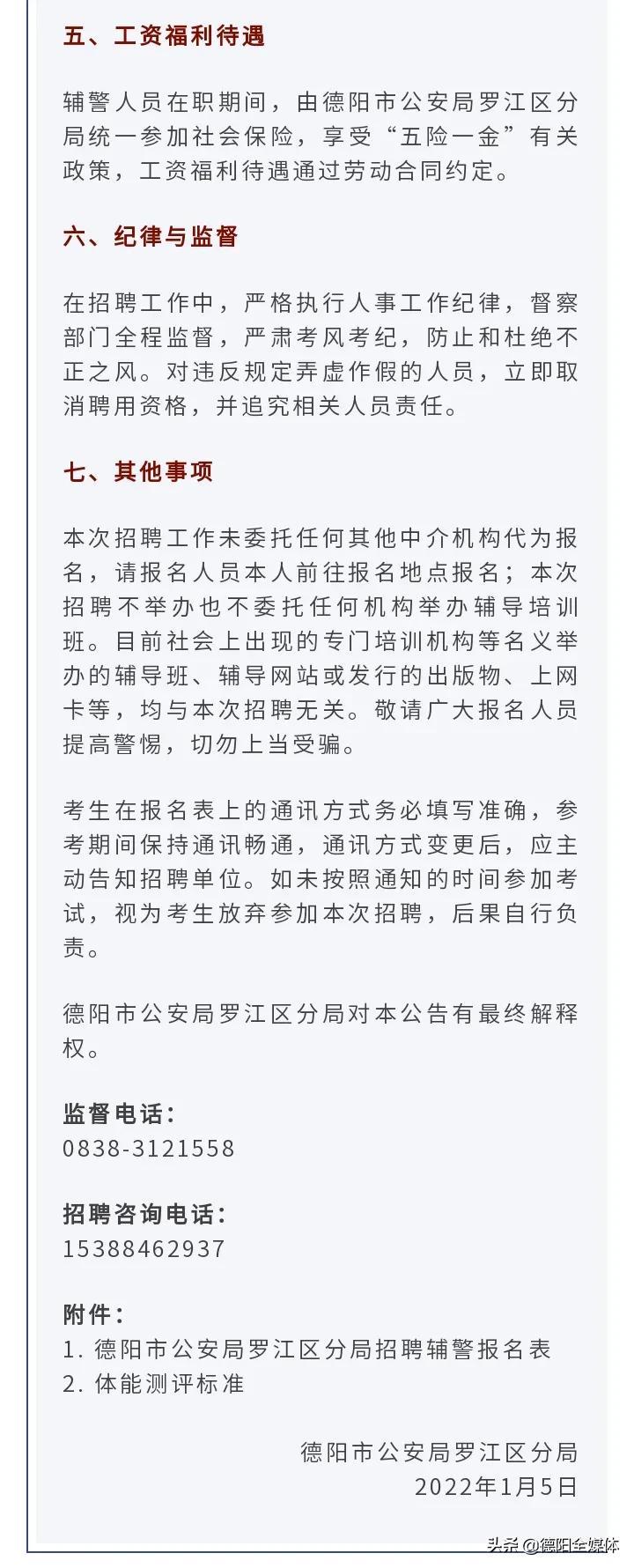 五、工资福利待遇

辅警人员在职期间，由德阳市公安局罗江区分局统一参加社会保险，享受“五险一金”有关政策，工资福利待遇通过劳动合同约定。

六、纪律与监督

在招聘工作中，严格执行人事工作纪律，督察部门全程监督，严肃考风考纪，防止和杜绝不正之风。对违反规定弄虚作假的人员，立即取消聘用资格，并追究相关人员责任。

七、其他事项

本次招聘工作未委托任何其他中介机构代为报名，请报名人员本人前往报名地点报名；本次招聘不举办也不委托任何机构举办辅导培训班。目前社会上出现的专门培训机构等名义举办的辅导班、辅导网站或发行的出版物、上网卡等，均与本次招聘无关。敬请广大报名人员提高警惕，切勿上当受骗。

考生在报名表上的通讯方式务必填写准确，参考期间保持通讯畅通，通讯方式变更后，应主动告知招聘单位。如未按照通知的时间参加考试，视为考生放弃参加本次招聘，后果自行负责。

德阳市公安局罗江区分局对本公告有最终解释权。

监督电话：
0838-3121558

招聘咨询电话：
15388462937

附件：
1. 德阳市公安局罗江区分局招聘辅警报名表
2. 体能测评标准

德阳市公安局罗江区分局
2022年1月5日

头条 @德阳全媒体